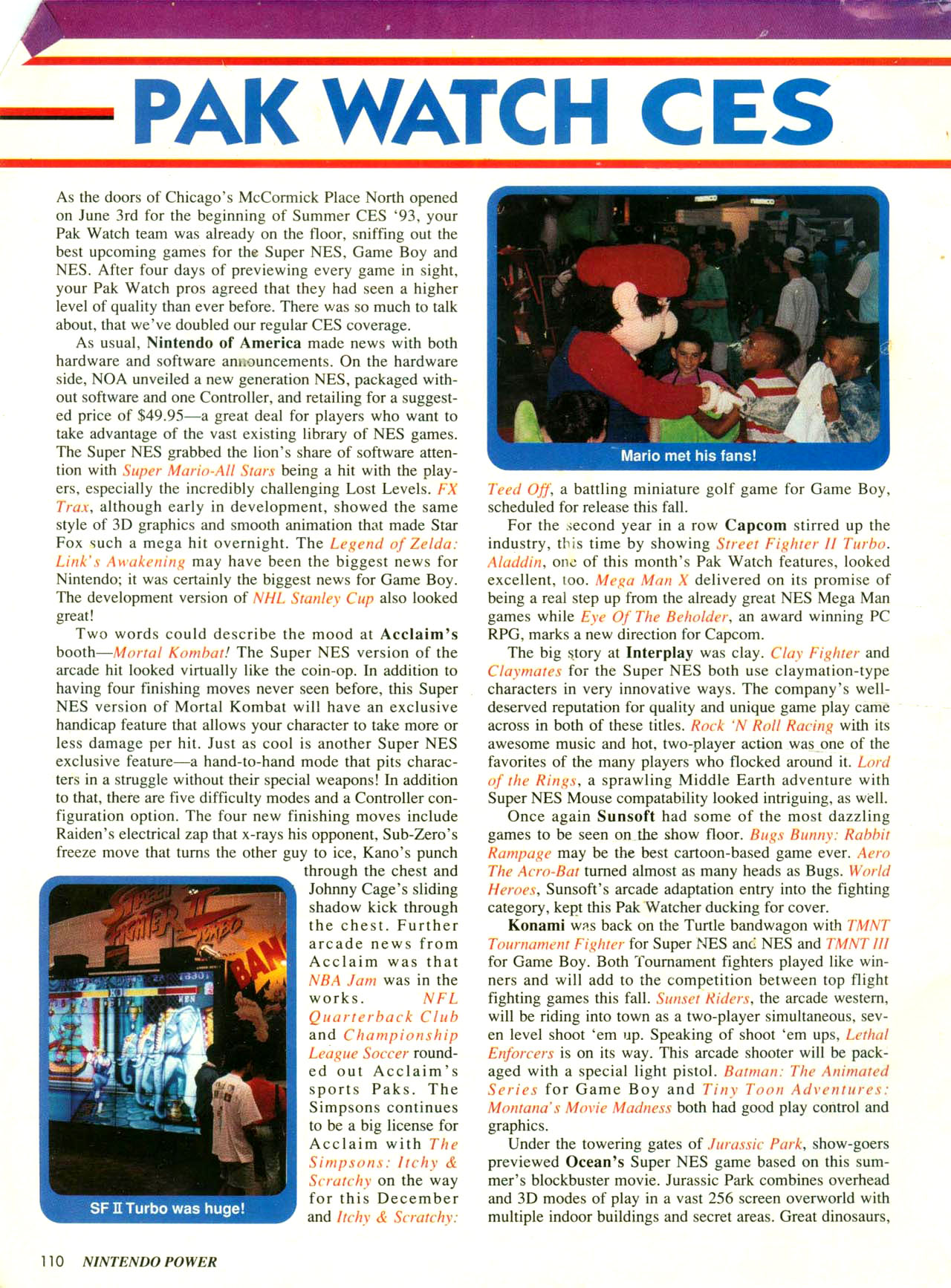 PAK WATCH CES

As the doors of Chicago's McCormick Place North opened on June 3rd for the beginning of Summer CES '93, your Pak Watch team was already on the floor, sniffing out the best upcoming games for the Super NES, Game Boy and NES. After four days of previewing every game in sight, your Pak Watch pros agreed that they had seen a higher level of quality than ever before. There was so much to talk about, that we've doubled our regular CES coverage.

As usual, Nintendo of America made news with both hardware and software announcements. On the hardware side, NOA unveiled a new generation NES, packaged without software and one Controller, and retailing for a suggested price of $49.95—a great deal for players who want to take advantage of the vast existing library of NES games. The Super NES grabbed the lion's share of software attention with Super Mario-All Stars being a hit with the players, especially the incredibly challenging Lost Levels. FX Trax, although early in development, showed the same style of 3D graphics and smooth animation that made Star Fox such a mega hit overnight. The Legend of Zelda: Link's Awakening may have been the biggest news for Nintendo; it was certainly the biggest news for Game Boy. The development version of NHL Stanley Cup also looked great!

Two words could describe the mood at Acclaim's booth—Mortal Kombat! The Super NES version of the arcade hit looked virtually like the coin-op. In addition to having four finishing moves never seen before, this Super NES version of Mortal Kombat will have an exclusive handicap feature that allows your character to take more or less damage per hit. Just as cool is another Super NES exclusive feature—a hand-to-hand mode that pits characters in a struggle without their special weapons! In addition to that, there are five difficulty modes and a Controller configuration option. The four new finishing moves include Raiden's electrical zap that x-rays his opponent, Sub-Zero's freeze move that turns the other guy to ice, Kano's punch through the chest and Johnny Cage's sliding shadow kick through the chest. Further arcade news from Acclaim was that NBA Jam was in the works. NFL Quarterback Club and Championship League Soccer rounded out Acclaim's sports Paks. The Simpsons continues to be a big license for Acclaim with The Simpsons: Itchy & Scratchy on the way for this December and Itchy & Scratchy:

SF II Turbo was huge!

Mario met his fans!

Teed Off, a battling miniature golf game for Game Boy, scheduled for release this fall.

For the second year in a row Capcom stirred up the industry, this time by showing Street Fighter II Turbo. Aladdin, one of this month's Pak Watch features, looked excellent, too. Mega Man X delivered on its promise of being a real step up from the already great NES Mega Man games while Eye Of The Beholder, an award winning PC RPG, marks a new direction for Capcom.

The big story at Interplay was clay. Clay Fighter and Claymates for the Super NES both use claymation-type characters in very innovative ways. The company's well-deserved reputation for quality and unique game play came across in both of these titles. Rock 'N Roll Racing with its awesome music and hot, two-player action was one of the favorites of the many players who flocked around it. Lord of the Rings, a sprawling Middle Earth adventure with Super NES Mouse compatability looked intriguing, as well.

Once again Sunsoft had some of the most dazzling games to be seen on the show floor. Bugs Bunny: Rabbit Rampage may be the best cartoon-based game ever. Aero The Acro-Bat turned almost as many heads as Bugs. World Heroes, Sunsoft's arcade adaptation entry into the fighting category, kept this Pak Watcher ducking for cover.

Konami was back on the Turtle bandwagon with TMNT Tournament Fighter for Super NES and NES and TMNT III for Game Boy. Both Tournament fighters played like winners and will add to the competition between top flight fighting games this fall. Sunset Riders, the arcade western, will be riding into town as a two-player simultaneous, seven level shoot 'em up. Speaking of shoot 'em ups, Lethal Enforcers is on its way. This arcade shooter will be packaged with a special light pistol. Batman: The Animated Series for Game Boy and Tiny Toon Adventures: Montana's Movie Madness both had good play control and graphics.

Under the towering gates of Jurassic Park, show-goers previewed Ocean's Super NES game based on this summer's blockbuster movie. Jurassic Park combines overhead and 3D modes of play in a vast 256 screen overworld with multiple indoor buildings and secret areas. Great dinosaurs,

110 NINTENDO POWER